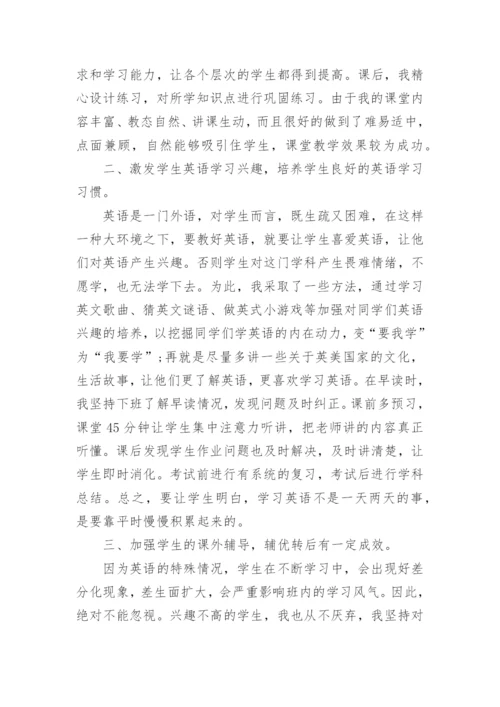 求和学习能力，让各个层次的学生都得到提高。课后，我精心设计练习，对所学知识点进行巩固练习。由于我的课堂内容丰富、教态自然、讲课生动，而且很好的做到了难易适中，点面兼顾，自然能够吸引住学生，课堂教学效果较为成功。

二、激发学生英语学习兴趣，培养学生良好的英语学习习惯。

英语是一门外语，对学生而言，既生疏又困难，在这样一种大环境之下，要教好英语，就要让学生喜爱英语，让他们对英语产生兴趣。否则学生对这门学科产生畏难情绪，不愿学，也无法学下去。为此，我采取了一些方法，通过学习英文歌曲、猜英文谜语、做英式小游戏等加强对同学们英语兴趣的培养，以挖掘同学们学英语的内在动力，变“要我学”为“我要学”；再就是尽量多讲一些关于英美国家的文化，生活故事，让他们更了解英语，更喜欢学习英语。在早读时，我坚持下班了解早读情况，发现问题及时纠正。课前多预习，课堂45分钟让学生集中注意力听讲，把老师讲的内容真正听懂。课后发现学生作业问题也及时解决，及时讲清楚，让学生即时消化。考试前进行有系统的复习，考试后进行学科总结。总之，要让学生明白，学习英语不是一天两天的事，是要靠平时慢慢积累起来的。

三、加强学生的课外辅导，辅优转后有一定成效。

因为英语的特殊情况，学生在不断学习中，会出现好差分化现象，差生面扩大，会严重影响班内的学习风气。因此，绝对不能忽视。兴趣不高的学生，我也从不厌弃，我坚持对